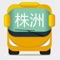 株洲